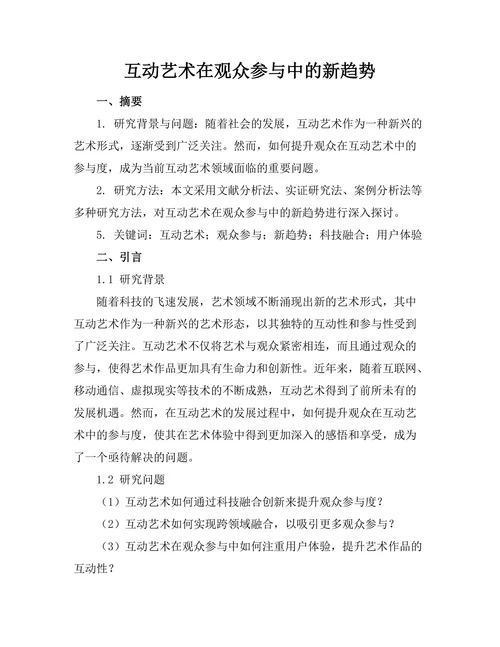 互动艺术在观众参与中的新趋势

一、摘要

1. 研究背景与问题：随着社会的发展，互动艺术作为一种新兴的艺术形式，逐渐受到广泛关注。然而，如何提升观众在互动艺术中的参与度，成为当前互动艺术领域面临的重要问题。

2. 研究方法：本文采用文献分析法、实证研究法、案例分析法等多种研究方法，对互动艺术在观众参与中的新趋势进行深入探讨。

5. 关键词：互动艺术；观众参与；新趋势；科技融合；用户体验

二、引言

1.1 研究背景

随着科技的飞速发展，艺术领域不断涌现出新的艺术形式，其中互动艺术作为一种新兴的艺术形态，以其独特的互动性和参与性受到了广泛关注。互动艺术不仅将艺术与观众紧密相连，而且通过观众的参与，使得艺术作品更加具有生命力和创新性。近年来，随着互联网、移动通信、虚拟现实等技术的不断成熟，互动艺术得到了前所未有的发展机遇。然而，在互动艺术的发展过程中，如何提升观众在互动艺术中的参与度，使其在艺术体验中得到更加深入的感悟和享受，成为了一个亟待解决的问题。

1.2 研究问题

（1）互动艺术如何通过科技融合创新来提升观众参与度？

（2）互动艺术如何实现跨领域融合，以吸引更多观众参与？

（3）互动艺术在观众参与中如何注重用户体验，提升艺术作品的互动性？